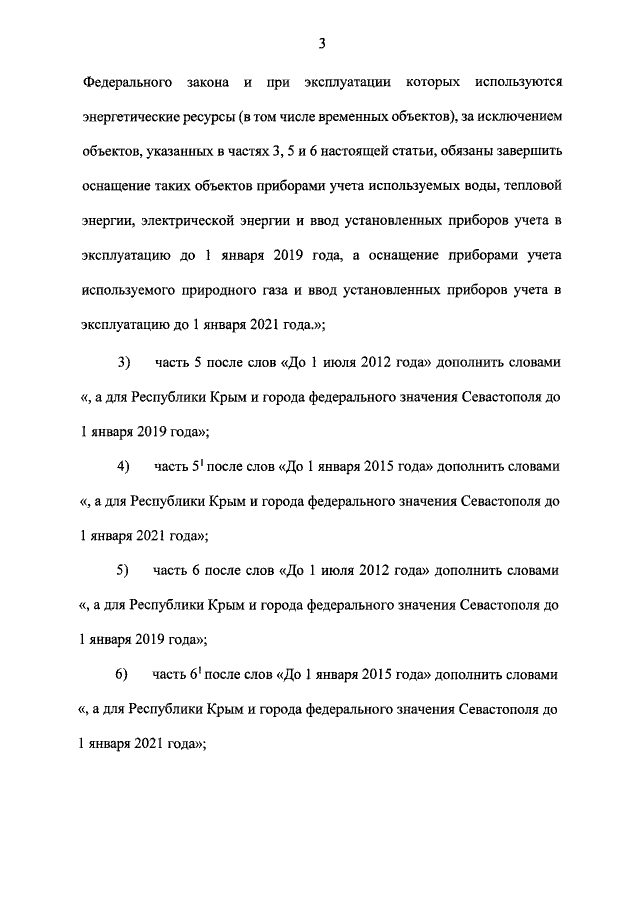 3

Федерального закона и при эксплуатации которых используются энергетические ресурсы (в том числе временных объектов), за исключением объектов, указанных в частях 3, 5 и 6 настоящей статьи, обязаны завершить оснащение таких объектов приборами учета используемых воды, тепловой энергии, электрической энергии и ввод установленных приборов учета в эксплуатацию до 1 января 2019 года, а оснащение приборами учета используемого природного газа и ввод установленных приборов учета в эксплуатацию до 1 января 2021 года.»;

3) часть 5 после слов «До 1 июля 2012 года» дополнить словами «, а для Республики Крым и города федерального значения Севастополя до 1 января 2019 года»;

4) часть $5^1$ после слов «До 1 января 2015 года» дополнить словами «, а для Республики Крым и города федерального значения Севастополя до 1 января 2021 года»;

5) часть 6 после слов «До 1 июля 2012 года» дополнить словами «, а для Республики Крым и города федерального значения Севастополя до 1 января 2019 года»;

6) часть $6^1$ после слов «До 1 января 2015 года» дополнить словами «, а для Республики Крым и города федерального значения Севастополя до 1 января 2021 года»;